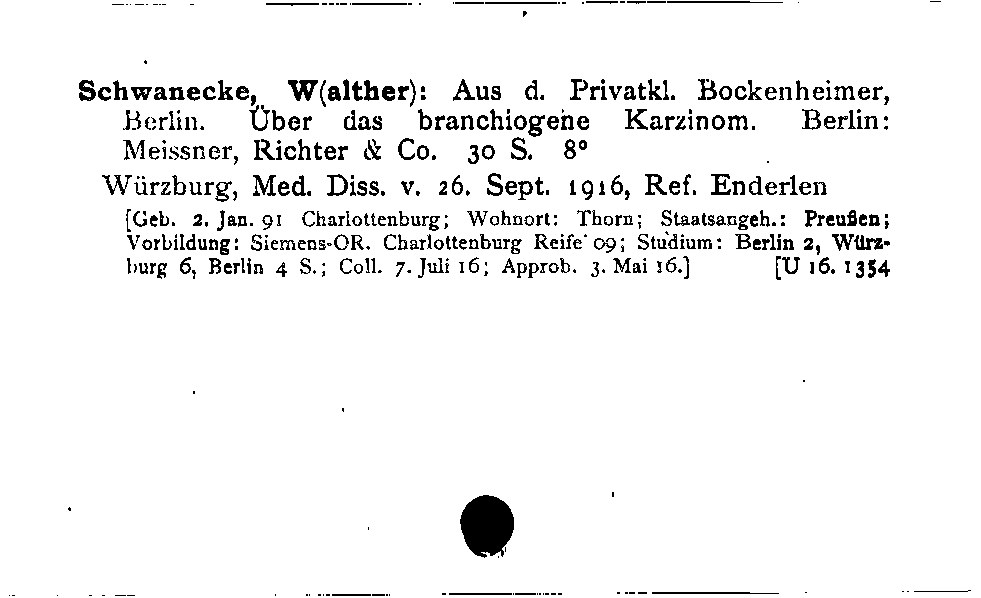 Schwanecke, W(alther): Aus d. Privatkl. Bockenheimer, Berlin. Über das branchiogene Karzinom. Berlin: Meissner, Richter & Co. 30 S. 8°

Würzburg, Med. Diss. v. 26. Sept. 1916, Ref. Enderlen

[Geb. 2. Jan. 91 Charlottenburg; Wohnort: Thorn; Staatsangeh.: Preußen; Vorbildung: Siemens-OR. Charlottenburg Reife 09; Studium: Berlin 2, Würzburg 6, Berlin 4 S.; Coll. 7. Juli 16; Approb. 3. Mai 16.] [U 16. 1354